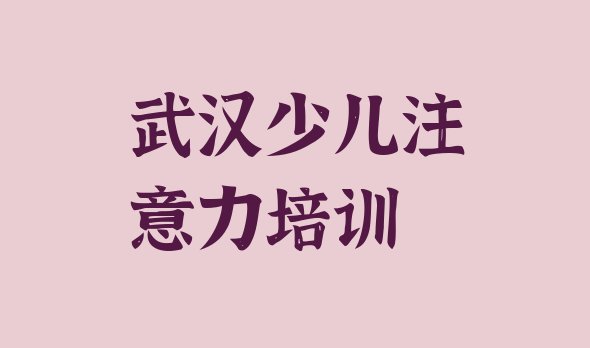 武汉少儿注意力培训